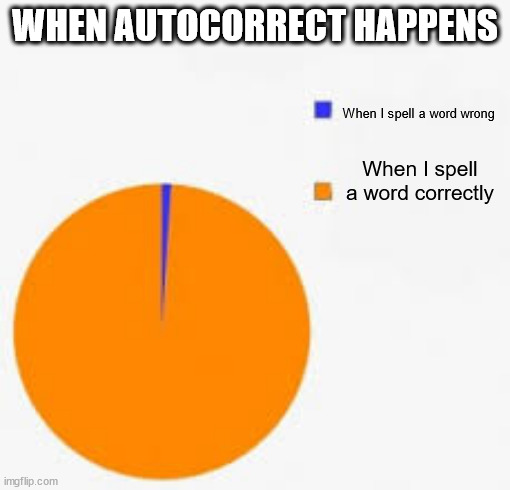 WHEN AUTOCORRECT HAPPENS

When I spell a word wrong

When I spell a word correctly

imgflip.com